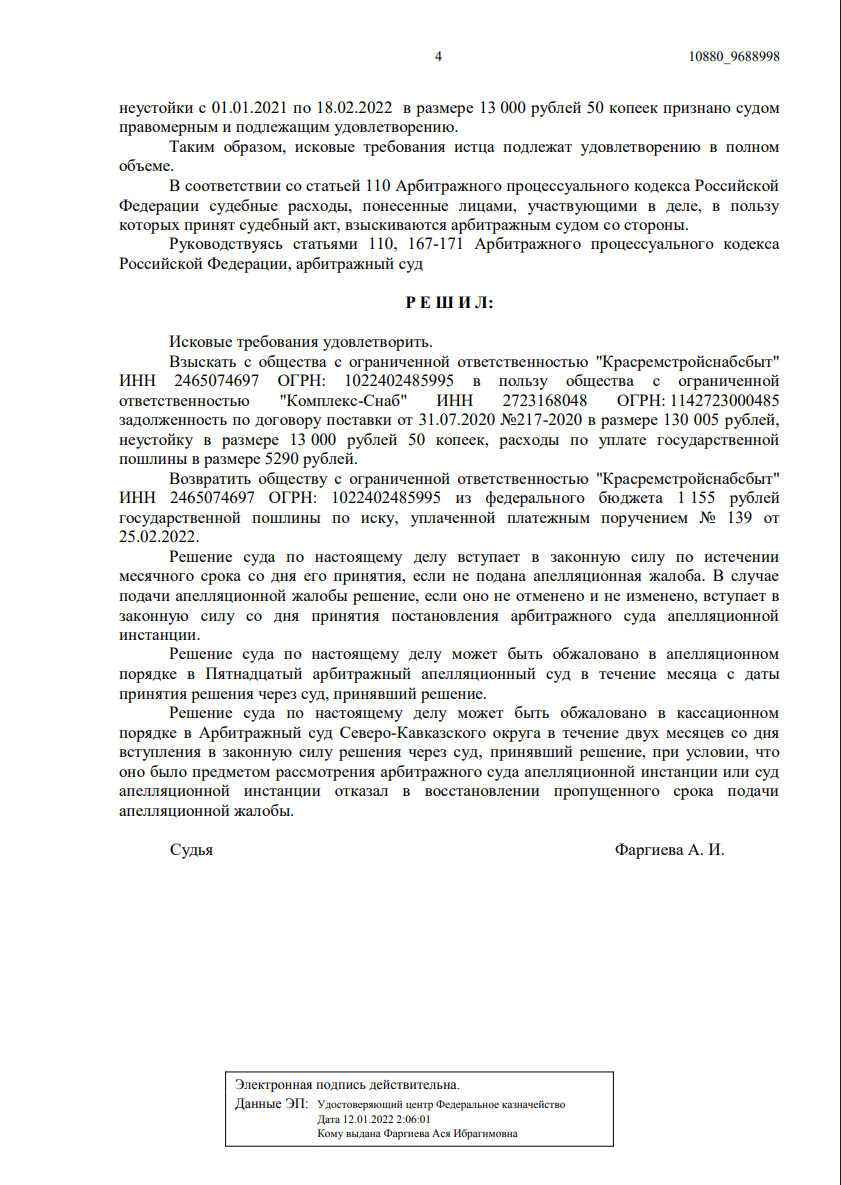 4 10880_9688998

неустойки с 01.01.2021 по 18.02.2022 в размере 13 000 рублей 50 копеек признано судом правомерным и подлежащим удовлетворению.

Таким образом, исковые требования истца подлежат удовлетворению в полном объеме.

В соответствии со статьей 110 Арбитражного процессуального кодекса Российской Федерации судебные расходы, понесенные лицами, участвующими в деле, в пользу которых принят судебный акт, взыскиваются арбитражным судом со стороны.

Руководствуясь статьями 110, 167-171 Арбитражного процессуального кодекса Российской Федерации, арбитражный суд

Р Е Ш И Л:

Исковые требования удовлетворить.

Взыскать с общества с ограниченной ответственностью "Красремстройснабсбыт" ИНН 2465074697 ОГРН: 1022402485995 в пользу общества с ограниченной ответственностью "Комплекс-Снаб" ИНН 2723168048 ОГРН: 1142723000485 задолженность по договору поставки от 31.07.2020 №217-2020 в размере 130 005 рублей, неустойку в размере 13 000 рублей 50 копеек, расходы по уплате государственной пошлины в размере 5290 рублей.

Возвратить обществу с ограниченной ответственностью "Красремстройснабсбыт" ИНН 2465074697 ОГРН: 1022402485995 из федерального бюджета 1 155 рублей государственной пошлины по иску, уплаченной платежным поручением № 139 от 25.02.2022.

Решение суда по настоящему делу вступает в законную силу по истечении месячного срока со дня его принятия, если не подана апелляционная жалоба. В случае подачи апелляционной жалобы решение, если оно не отменено и не изменено, вступает в законную силу со дня принятия постановления арбитражного суда апелляционной инстанции.

Решение суда по настоящему делу может быть обжаловано в апелляционном порядке в Пятнадцатый арбитражный апелляционный суд в течение месяца с даты принятия решения через суд, принявший решение.

Решение суда по настоящему делу может быть обжаловано в кассационном порядке в Арбитражный суд Северо-Кавказского округа в течение двух месяцев со дня вступления в законную силу решения через суд, принявший решение, при условии, что оно было предметом рассмотрения арбитражного суда апелляционной инстанции или суд апелляционной инстанции отказал в восстановлении пропущенного срока подачи апелляционной жалобы.

Судья Фаргиева А. И.

Электронная подпись действительна.
Данные ЭП: Удостоверяющий центр Федеральное казначейство
Дата 12.01.2022 2:06:01
Кому выдана Фаргиева Ася Ибрагимовна